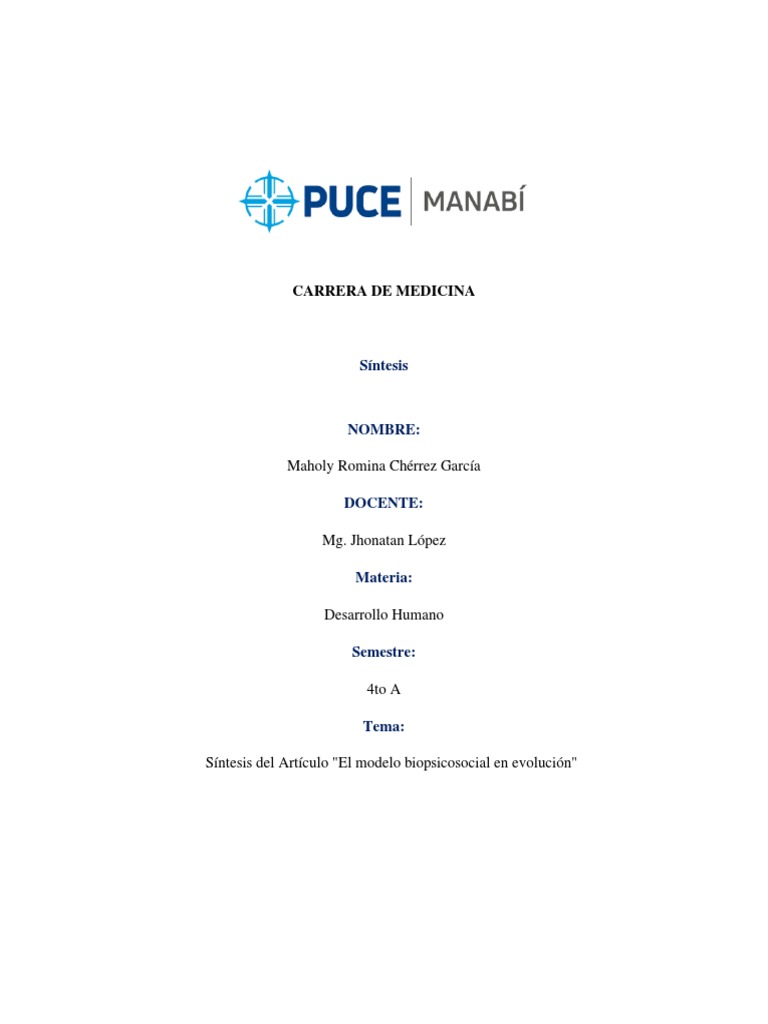 PUCE MANABÍ

CARRERA DE MEDICINA

Síntesis

NOMBRE:

Maholy Romina Chérrez García

DOCENTE:

Mg. Jhonatan López

Materia:

Desarrollo Humano

Semestre:

4to A

Tema:

Síntesis del Artículo "El modelo biopsicosocial en evolución"